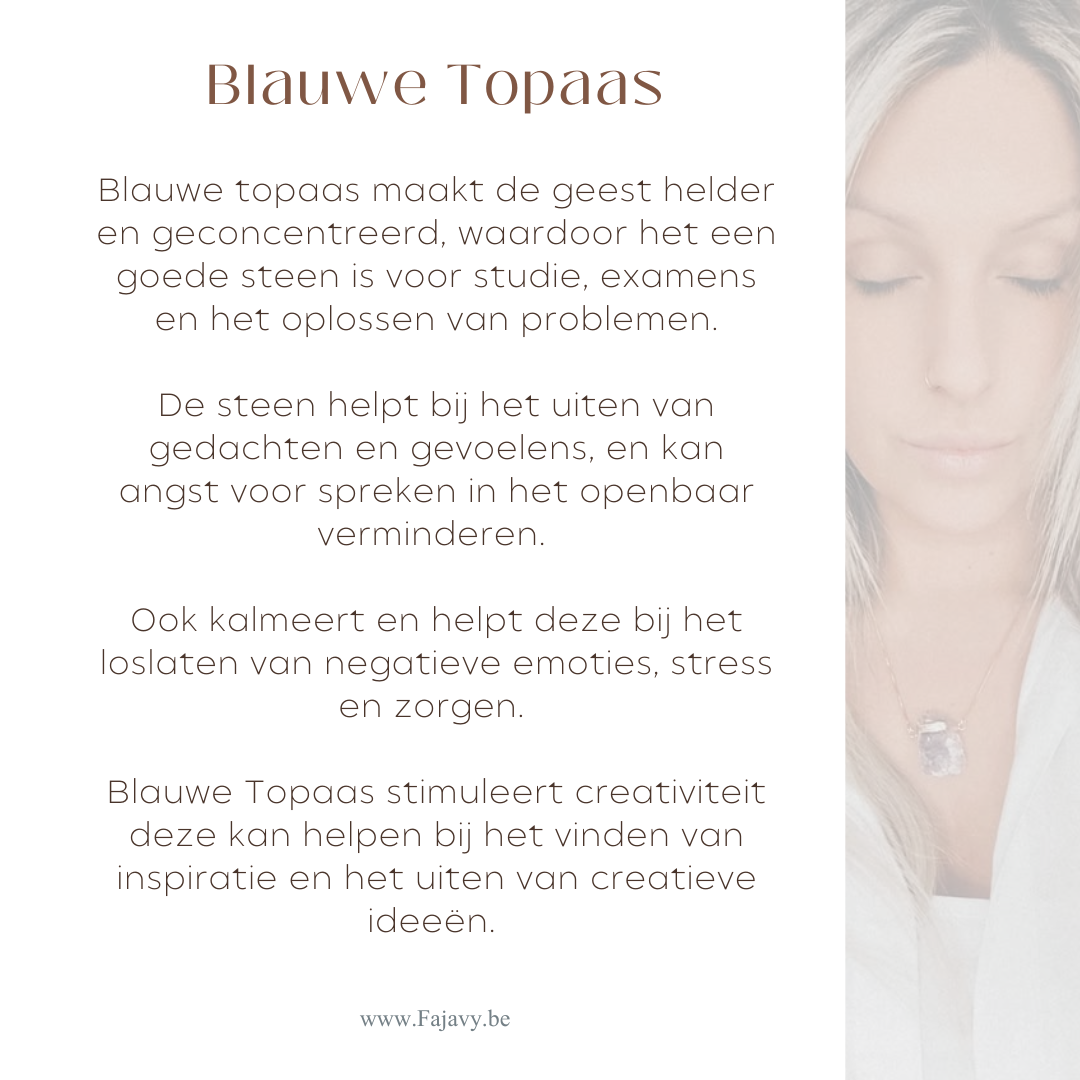 Blauwe Topaas

Blauwe topaas maakt de geest helder en geconcentreerd, waardoor het een goede steen is voor studie, examens en het oplossen van problemen.

De steen helpt bij het uiten van gedachten en gevoelens, en kan angst voor spreken in het openbaar verminderen.

Ook kalmeert en helpt deze bij het loslaten van negatieve emoties, stress en zorgen.

Blauwe Topaas stimuleert creativiteit deze kan helpen bij het vinden van inspiratie en het uiten van creatieve ideeën.

www.Fajavy.be